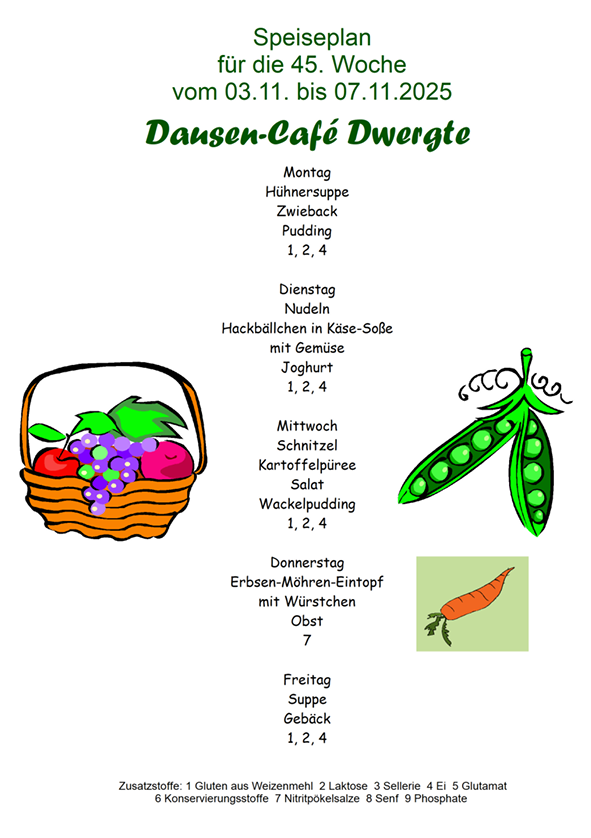 Speiseplan
für die 45. Woche
vom 03.11. bis 07.11.2025

Dausen-Café Dwergte

Montag
Hühnersuppe
Zwieback
Pudding
1, 2, 4

Dienstag
Nudeln
Hackbällchen in Käse-Soße
mit Gemüse
Joghurt
1, 2, 4

Mittwoch
Schnitzel
Kartoffelpüree
Salat
Wackelpudding
1, 2, 4

Donnerstag
Erbsen-Möhren-Eintopf
mit Würstchen
Obst
7

Freitag
Suppe
Gebäck
1, 2, 4

Zusatzstoffe: 1 Gluten aus Weizenmehl 2 Laktose 3 Sellerie 4 Ei 5 Glutamat 6 Konservierungsstoffe 7 Nitritpökelsalze 8 Senf 9 Phosphate